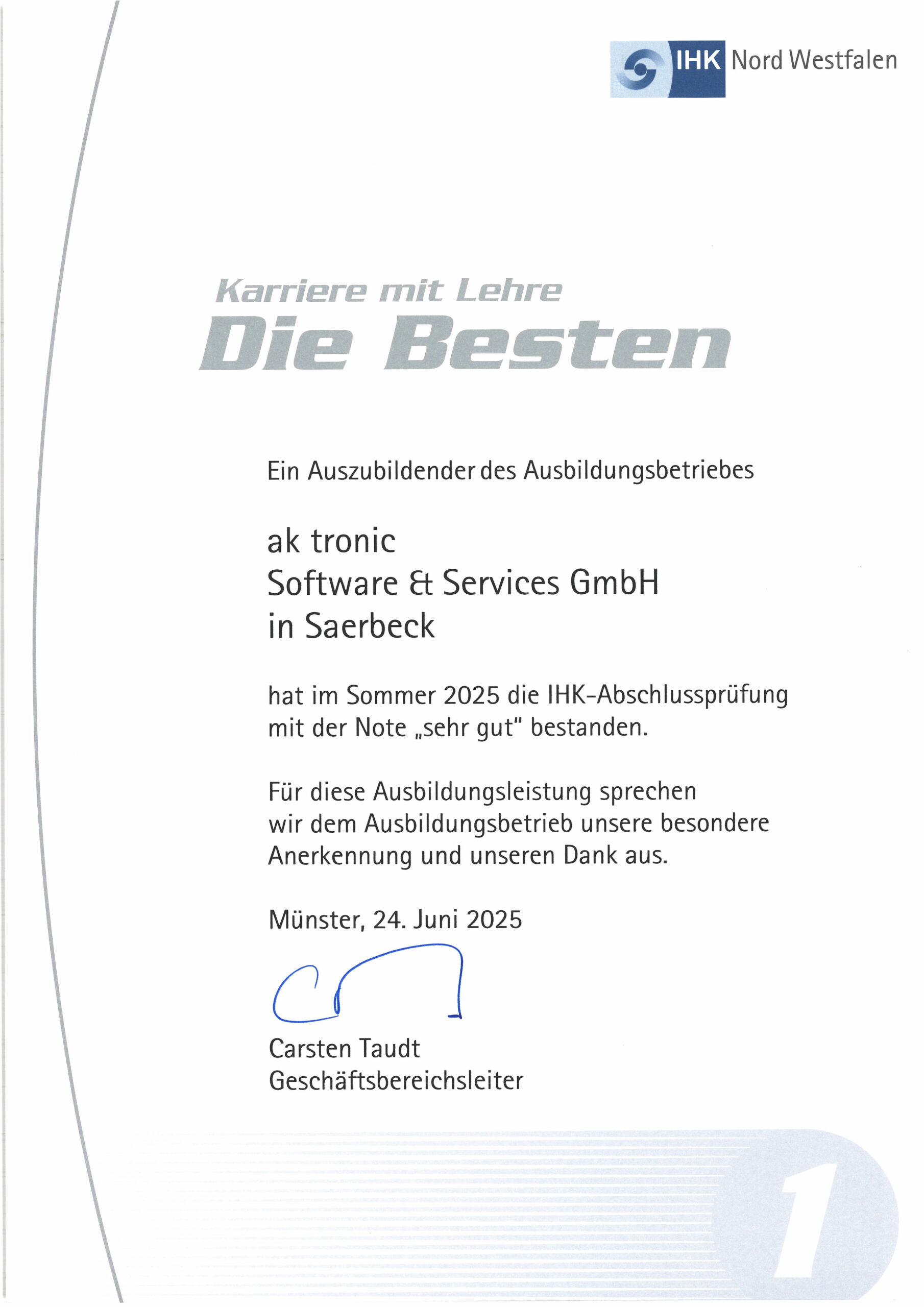 IHK Nord Westfalen

Karriere mit Lehre
Die Besten

Ein Auszubildender des Ausbildungsbetriebes

ak tronic
Software & Services GmbH
in Saerbeck

hat im Sommer 2025 die IHK-Abschlussprüfung mit der Note „sehr gut" bestanden.

Für diese Ausbildungsleistung sprechen wir dem Ausbildungsbetrieb unsere besondere Anerkennung und unseren Dank aus.

Münster, 24. Juni 2025

Carsten Taudt
Geschäftsbereichsleiter

1